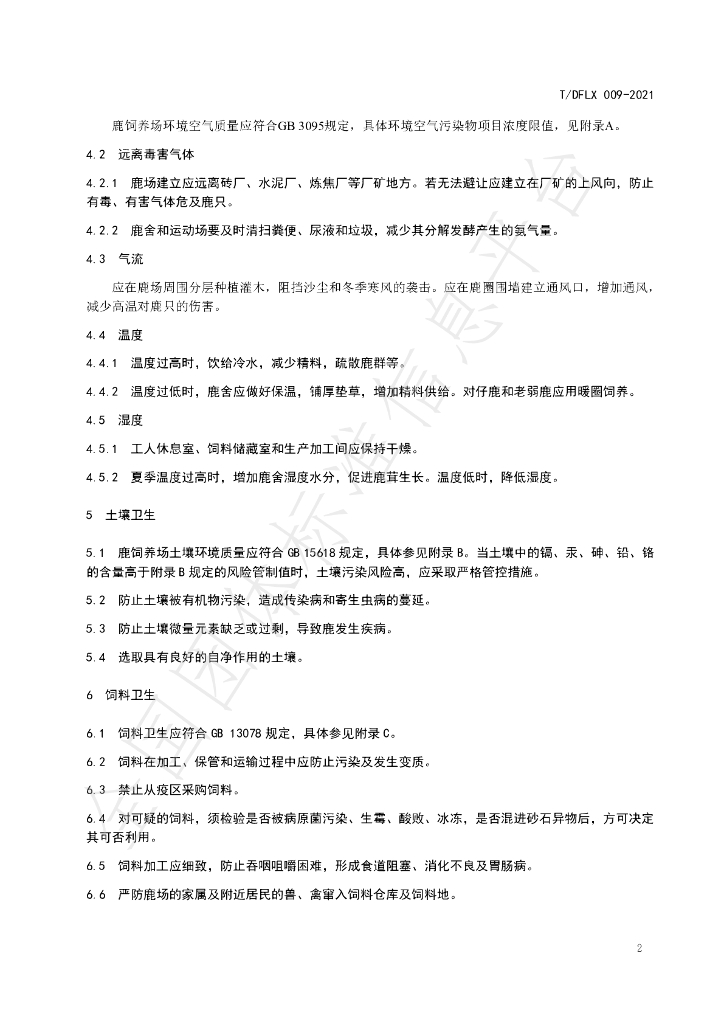 T/DFLX 009-2021

鹿饲养场环境空气质量应符合GB 3095规定，具体环境空气污染物项目浓度限值，见附录A。

4.2 远离毒害气体

4.2.1 鹿场建立应远离砖厂、水泥厂、炼焦厂等厂矿地方。若无法避让应建立在厂矿的上风向，防止有毒、有害气体危及鹿只。

4.2.2 鹿舍和运动场要及时清扫粪便、尿液和垃圾，减少其分解发酵产生的氨气量。

4.3 气流

应在鹿场周围分层种植灌木，阻挡沙尘和冬季寒风的袭击。应在鹿圈围墙建立通风口，增加通风，减少高温对鹿只的伤害。

4.4 温度

4.4.1 温度过高时，饮给冷水，减少精料，疏散鹿群等。

4.4.2 温度过低时，鹿舍应做好保温，铺厚垫草，增加精料供给。对仔鹿和老弱鹿应用暖圈饲养。

4.5 湿度

4.5.1 工人休息室、饲料储藏室和生产加工间应保持干燥。

4.5.2 夏季温度过高时，增加鹿舍湿度水分，促进鹿茸生长。温度低时，降低湿度。

5 土壤卫生

5.1 鹿饲养场土壤环境质量应符合GB 15618规定，具体参见附录B。当土壤中的镉、汞、砷、铅、铬的含量高于附录B规定的风险管制值时，土壤污染风险高，应采取严格管控措施。

5.2 防止土壤被有机物污染，造成传染病和寄生虫病的蔓延。

5.3 防止土壤微量元素缺乏或过剩，导致鹿发生疾病。

5.4 选取具有良好的自净作用的土壤。

6 饲料卫生

6.1 饲料卫生应符合GB 13078规定，具体参见附录C。

6.2 饲料在加工、保管和运输过程中应防止污染及发生变质。

6.3 禁止从疫区采购饲料。

6.4 对可疑的饲料，须检验是否被病原菌污染、生霉、酸败、冰冻，是否混进砂石异物后，方可决定其可否利用。

6.5 饲料加工应细致，防止吞咽咀嚼困难，形成食道阻塞、消化不良及胃肠病。

6.6 严防鹿场的家属及附近居民的兽、禽窜入饲料仓库及饲料地。

2

全国团体标准信息平台